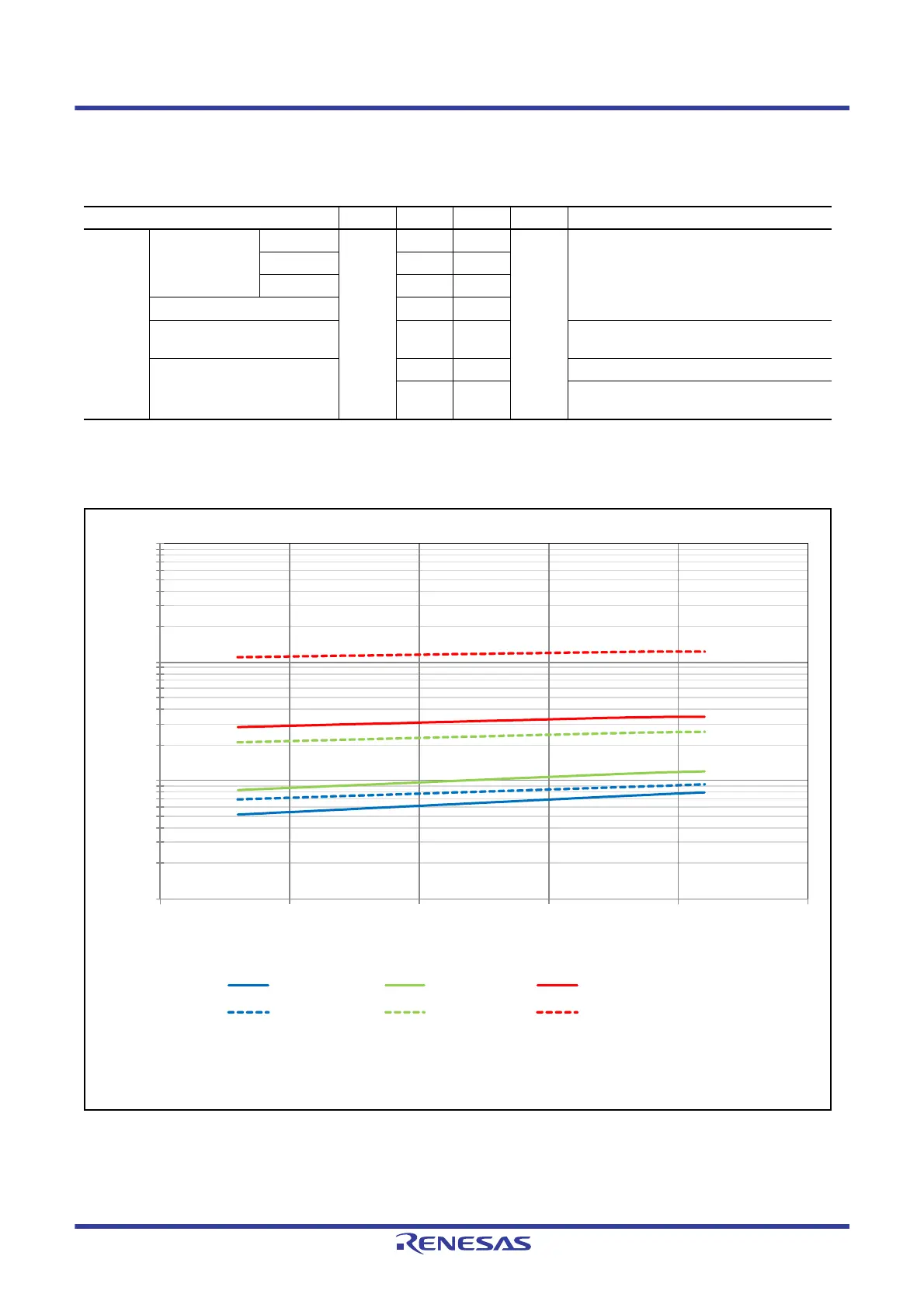 RENESAS